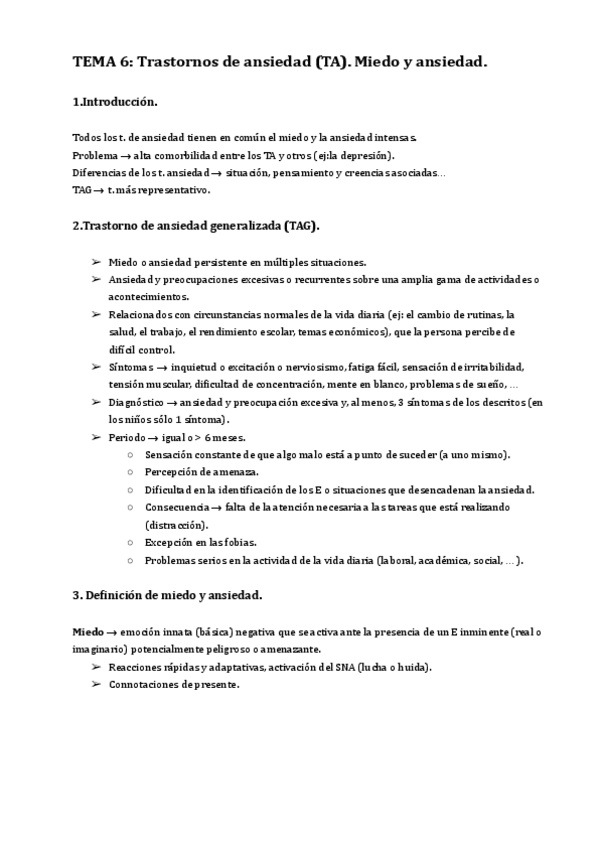 TEMA 6: Trastornos de ansiedad (TA). Miedo y ansiedad.

1.Introducción.

Todos los t. de ansiedad tienen en común el miedo y la ansiedad intensas.
Problema → alta comorbilidad entre los TA y otros (ej:la depresión).
Diferencias de los t. ansiedad → situación, pensamiento y creencias asociadas...
TAG → t. más representativo.

2.Trastorno de ansiedad generalizada (TAG).

➢ Miedo o ansiedad persistente en múltiples situaciones.
➢ Ansiedad y preocupaciones excesivas o recurrentes sobre una amplia gama de actividades o acontecimientos.
➢ Relacionados con circunstancias normales de la vida diaria (ej: el cambio de rutinas, la salud, el trabajo, el rendimiento escolar, temas económicos), que la persona percibe de difícil control.
➢ Síntomas → inquietud o excitación o nerviosismo, fatiga fácil, sensación de irritabilidad, tensión muscular, dificultad de concentración, mente en blanco, problemas de sueño, ...
➢ Diagnóstico → ansiedad y preocupación excesiva y, al menos, 3 síntomas de los descritos (en los niños sólo 1 síntoma).
➢ Periodo → igual o > 6 meses.
○ Sensación constante de que algo malo está a punto de suceder (a uno mismo).
○ Percepción de amenaza.
○ Dificultad en la identificación de los E o situaciones que desencadenan la ansiedad.
○ Consecuencia → falta de la atención necesaria a las tareas que está realizando (distracción).
○ Excepción en las fobias.
○ Problemas serios en la actividad de la vida diaria (laboral, académica, social, ...).

3. Definición de miedo y ansiedad.

Miedo → emoción innata (básica) negativa que se activa ante la presencia de un E inminente (real o imaginario) potencialmente peligroso o amenazante.
➢ Reacciones rápidas y adaptativas, activación del SNA (lucha o huida).
➢ Connotaciones de presente.